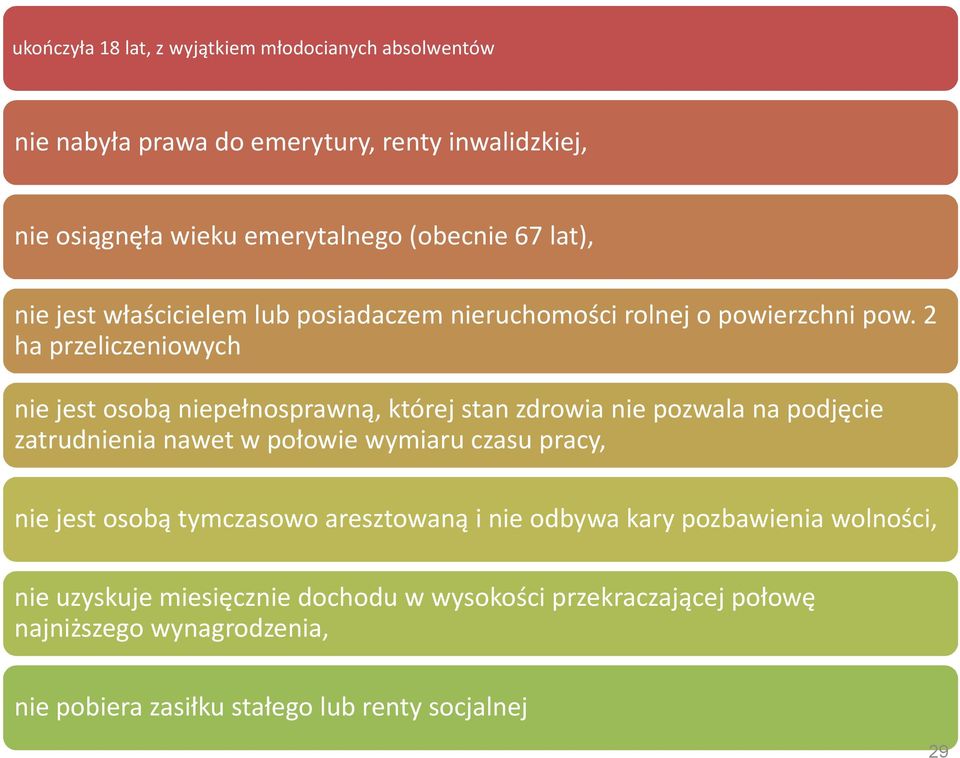 ukończyła 18 lat, z wyjątkiem młodocianych absolwentów

nie nabyła prawa do emerytury, renty inwalidzkiej,

nie osiągnęła wieku emerytalnego (obecnie 67 lat),

nie jest właścicielem lub posiadaczem nieruchomości rolnej o powierzchni pow. 2 ha przeliczeniowych

nie jest osobą niepełnosprawną, której stan zdrowia nie pozwala na podjęcie zatrudnienia nawet w połowie wymiaru czasu pracy,

nie jest osobą tymczasowo aresztowaną i nie odbywa kary pozbawienia wolności,

nie uzyskuje miesięcznie dochodu w wysokości przekraczającej połowę najniższego wynagrodzenia,

nie pobiera zasiłku stałego lub renty socjalnej

29